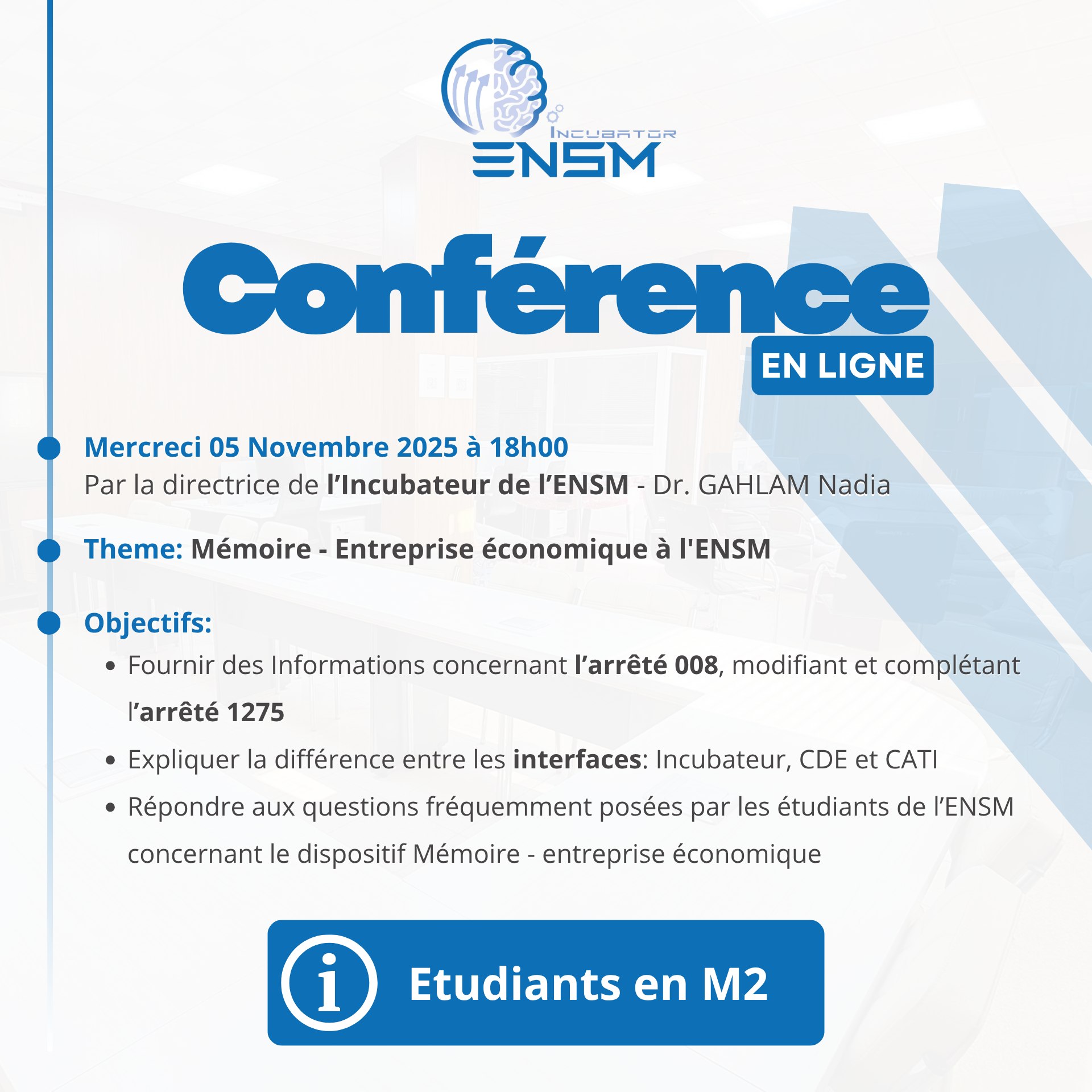 INCUBATOR
ENSM

Conférence
EN LIGNE

Mercreci 05 Novembre 2025 à 18h00
Par la directrice de l'Incubateur de l'ENSM - Dr. GAHLAM Nadia

Theme: Mémoire - Entreprise économique à l'ENSM

Objectifs:
• Fournir des Informations concernant l'arrêté 008, modifiant et complétant l'arrêté 1275
• Expliquer la différence entre les interfaces: Incubateur, CDE et CATI
• Répondre aux questions fréquemment posées par les étudiants de l'ENSM concernant le dispositif Mémoire - entreprise économique

Etudiants en M2